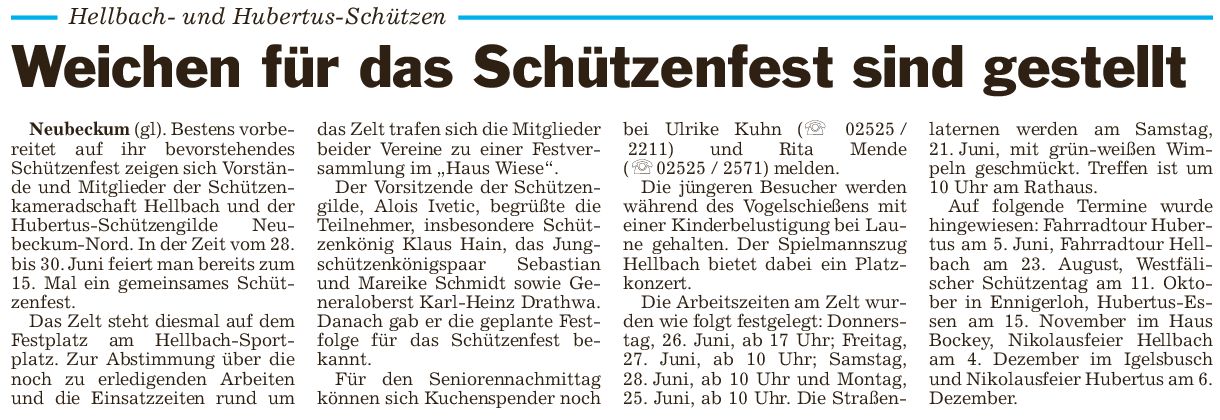 Hellbach- und Hubertus-Schützen

Weichen für das Schützenfest sind gestellt

**Neubeckum** (gl). Bestens vorbereitet auf ihr bevorstehendes Schützenfest zeigen sich Vorstände und Mitglieder der Schützenkameradschaft Hellbach und der Hubertus-Schützengilde Neubeckum-Nord. In der Zeit vom 28. bis 30. Juni feiert man bereits zum 15. Mal ein gemeinsames Schützenfest.

Das Zelt steht diesmal auf dem Festplatz am Hellbach-Sportplatz. Zur Abstimmung über die noch zu erledigenden Arbeiten und die Einsatzzeiten rund um das Zelt trafen sich die Mitglieder beider Vereine zu einer Festversammlung im „Haus Wiese“.

Der Vorsitzende der Schützengilde, Alois Ivetic, begrüßte die Teilnehmer, insbesondere Schützenkönig Klaus Hain, das Jungschützenkönigspaar Sebastian und Mareike Schmidt sowie Generaloberst Karl-Heinz Drathwa. Danach gab er die geplante Festfolge für das Schützenfest bekannt.

Für den Seniorennachmittag können sich Kuchenspender noch bei Ulrike Kuhn (☏ 02525 / 2211) und Rita Mende (☏ 02525 / 2571) melden.

Die jüngeren Besucher werden während des Vogelschießens mit einer Kinderbelustigung bei Laune gehalten. Der Spielmannszug Hellbach bietet dabei ein Platzkonzert.

Die Arbeitszeiten am Zelt wurden wie folgt festgelegt: Donnerstag, 26. Juni, ab 17 Uhr; Freitag, 27. Juni, ab 10 Uhr; Samstag, 28. Juni, ab 10 Uhr und Montag, 25. Juni, ab 10 Uhr. Die Straßenlaternen werden am Samstag, 21. Juni, mit grün-weißen Wimpeln geschmückt. Treffen ist um 10 Uhr am Rathaus.

Auf folgende Termine wurde hingewiesen: Fahrradtour Hubertus am 5. Juni, Fahrradtour Hellbach am 23. August, Westfälischer Schützentag am 11. Oktober in Ennigerloh, Hubertus-Essen am 15. November im Haus Bockey, Nikolausfeier Hellbach am 4. Dezember im Igelsbusch und Nikolausfeier Hubertus am 6. Dezember.